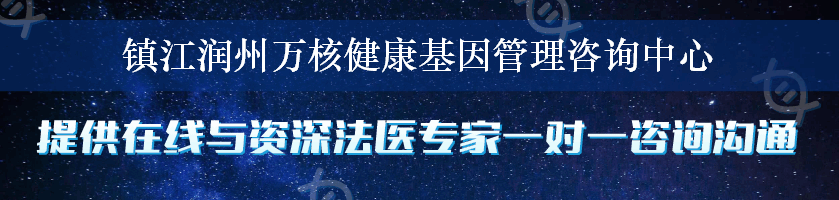 镇江润州万核健康基因管理咨询中心

提供在线与资深法医专家一对一咨询沟通